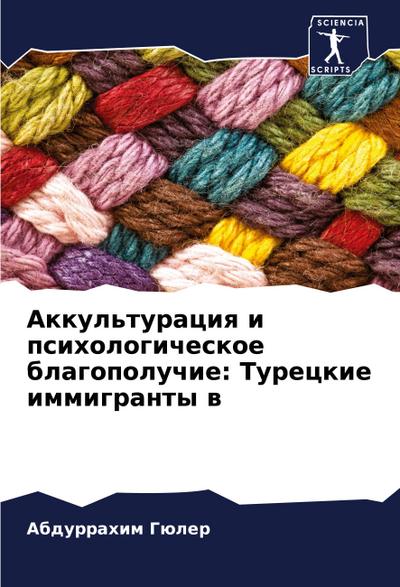 SCIENCIA SCRIPTS

Аккультурация и психологическое благополучие: Турецкие иммигранты в

Абдуррахим Гюлер